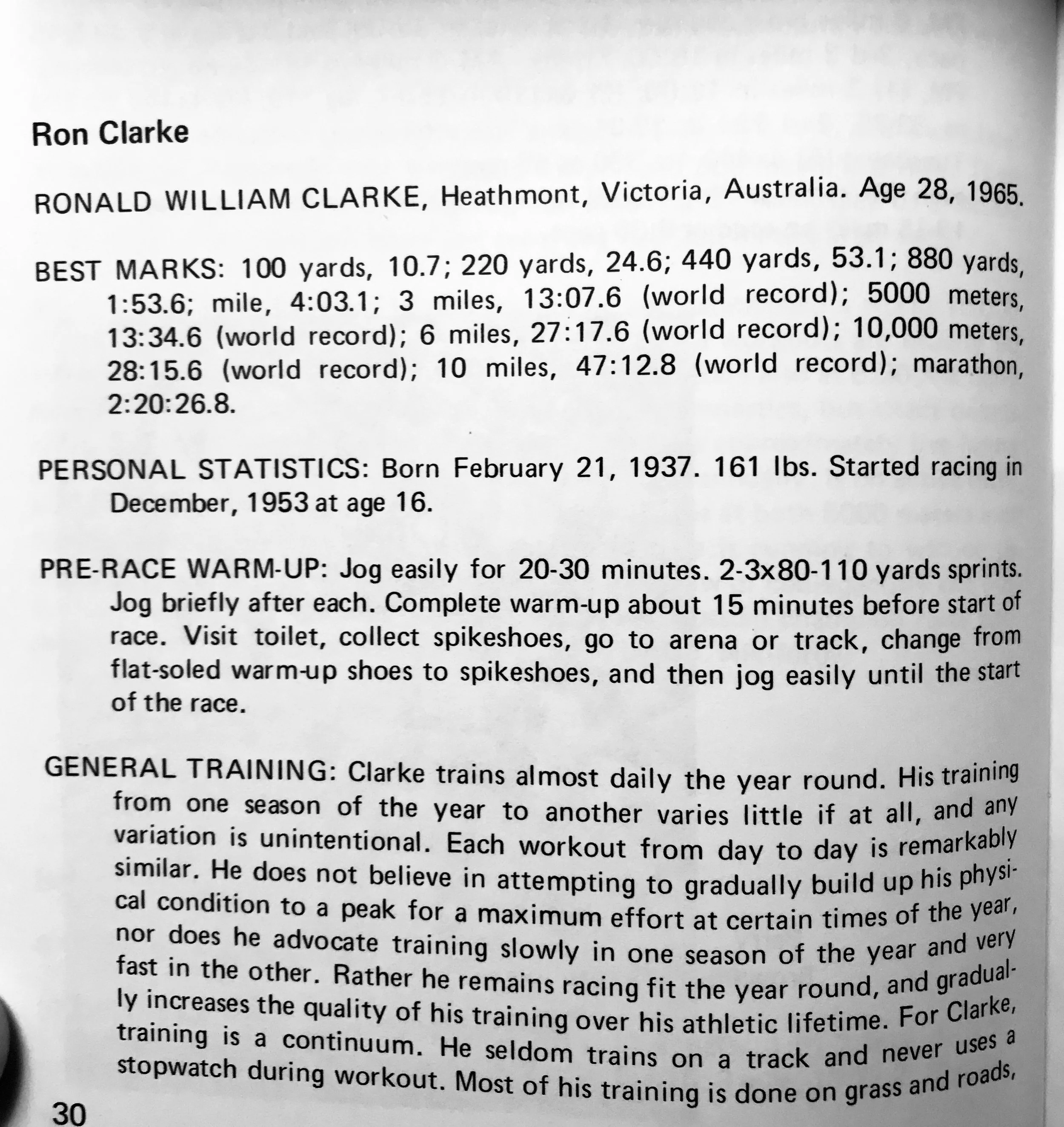 Ron Clarke

RONALD WILLIAM CLARKE, Heathmont, Victoria, Australia. Age 28, 1965.

BEST MARKS: 100 yards, 10.7; 220 yards, 24.6; 440 yards, 53.1; 880 yards, 1:53.6; mile, 4:03.1; 3 miles, 13:07.6 (world record); 5000 meters, 13:34.6 (world record); 6 miles, 27:17.6 (world record); 10,000 meters, 28:15.6 (world record); 10 miles, 47:12.8 (world record); marathon, 2:20:26.8.

PERSONAL STATISTICS: Born February 21, 1937. 161 lbs. Started racing in December, 1953 at age 16.

PRE-RACE WARM-UP: Jog easily for 20-30 minutes. 2-3x80-110 yards sprints. Jog briefly after each. Complete warm-up about 15 minutes before start of race. Visit toilet, collect spikeshoes, go to arena or track, change from flat-soled warm-up shoes to spikeshoes, and then jog easily until the start of the race.

GENERAL TRAINING: Clarke trains almost daily the year round. His training from one season of the year to another varies little if at all, and any variation is unintentional. Each workout from day to day is remarkably similar. He does not believe in attempting to gradually build up his physical condition to a peak for a maximum effort at certain times of the year, nor does he advocate training slowly in one season of the year and very fast in the other. Rather he remains racing fit the year round, and gradually increases the quality of his training over his athletic lifetime. For Clarke, training is a continuum. He seldom trains on a track and never uses a stopwatch during workout. Most of his training is done on grass and roads,

30